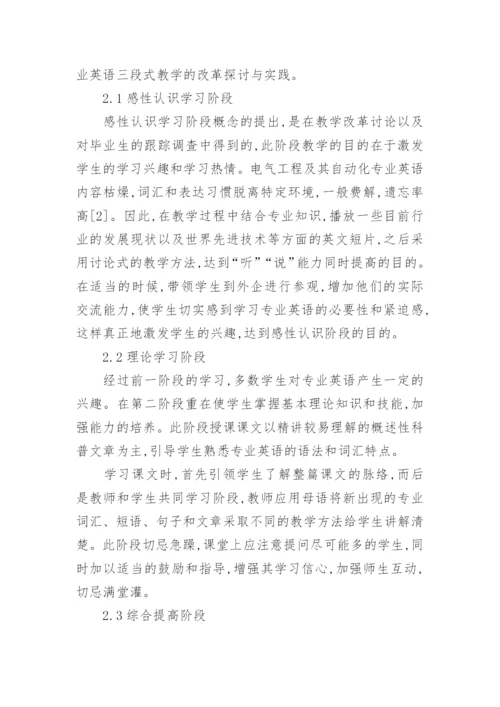 业英语三段式教学的改革探讨与实践。

2.1 感性认识学习阶段

感性认识学习阶段概念的提出，是在教学改革讨论以及对毕业生的跟踪调查中得到的，此阶段教学的目的在于激发学生的学习兴趣和学习热情。电气工程及其自动化专业英语内容枯燥，词汇和表达习惯脱离特定环境，一般费解，遗忘率高[2]。因此，在教学过程中结合专业知识，播放一些目前行业的发展现状以及世界先进技术等方面的英文短片，之后采用讨论式的教学方法，达到“听”“说”能力同时提高的目的。在适当的时候，带领学生到外企进行参观，增加他们的实际交流能力，使学生切实感到学习专业英语的必要性和紧迫感，这样真正地激发学生的兴趣，达到感性认识阶段的目的。

2.2 理论学习阶段

经过前一阶段的学习，多数学生对专业英语产生一定的兴趣。在第二阶段重在使学生掌握基本理论知识和技能，加强能力的培养。此阶段授课课文以精讲较易理解的概述性科普文章为主，引导学生熟悉专业英语的语法和词汇特点。

学习课文时，首先引领学生了解整篇课文的脉络，而后是教师和学生共同学习阶段，教师应用母语将新出现的专业词汇、短语、句子和文章采取不同的教学方法给学生讲解清楚。此阶段切忌急躁，课堂上应注意提问尽可能多的学生，同时加以适当的鼓励和指导，增强其学习信心，加强师生互动，切忌满堂灌。

2.3 综合提高阶段